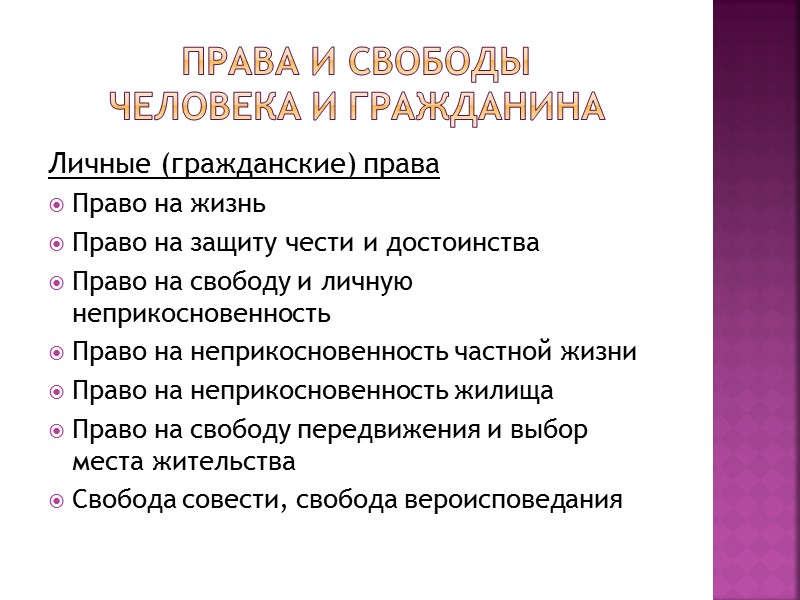 ПРАВА И СВОБОДЫ ЧЕЛОВЕКА И ГРАЖДАНИНА

Личные (гражданские) права

Право на жизнь

Право на защиту чести и достоинства

Право на свободу и личную неприкосновенность

Право на неприкосновенность частной жизни

Право на неприкосновенность жилища

Право на свободу передвижения и выбор места жительства

Свобода совести, свобода вероисповедания